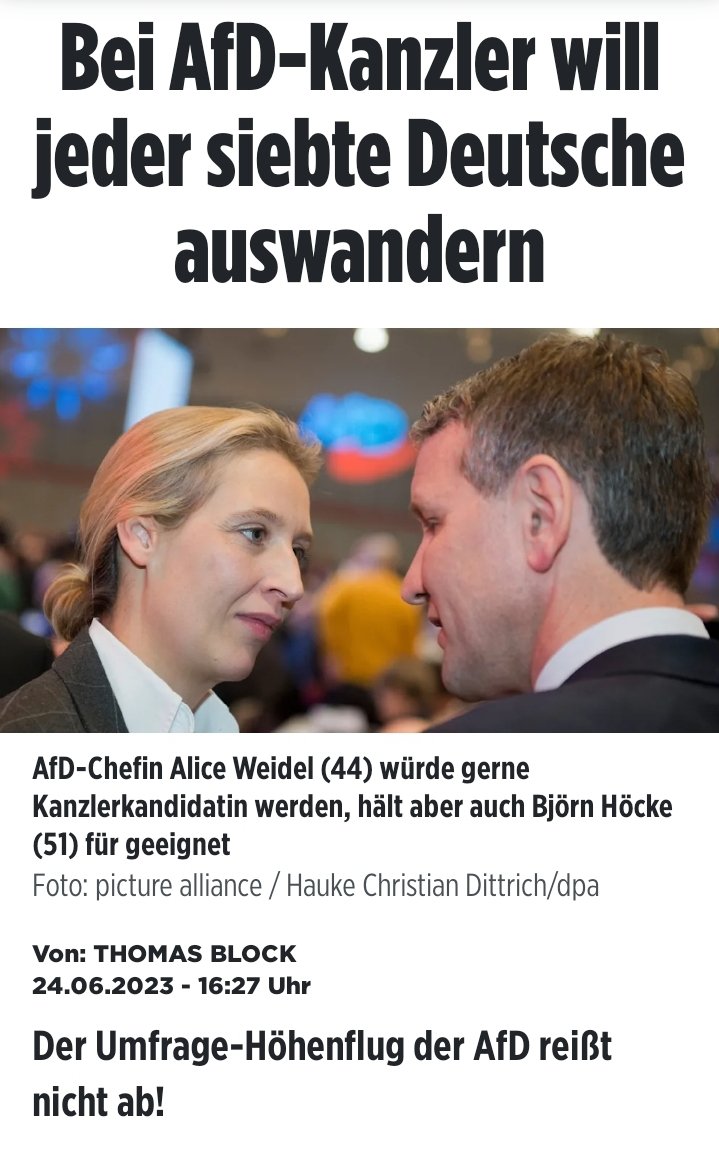 Bei AfD-Kanzler will jeder siebte Deutsche auswandern

AfD-Chefin Alice Weidel (44) würde gerne Kanzlerkandidatin werden, hält aber auch Björn Höcke (51) für geeignet
Foto: picture alliance / Hauke Christian Dittrich/dpa

Von: THOMAS BLOCK
24.06.2023 - 16:27 Uhr

Der Umfrage-Höhenflug der AfD reißt nicht ab!